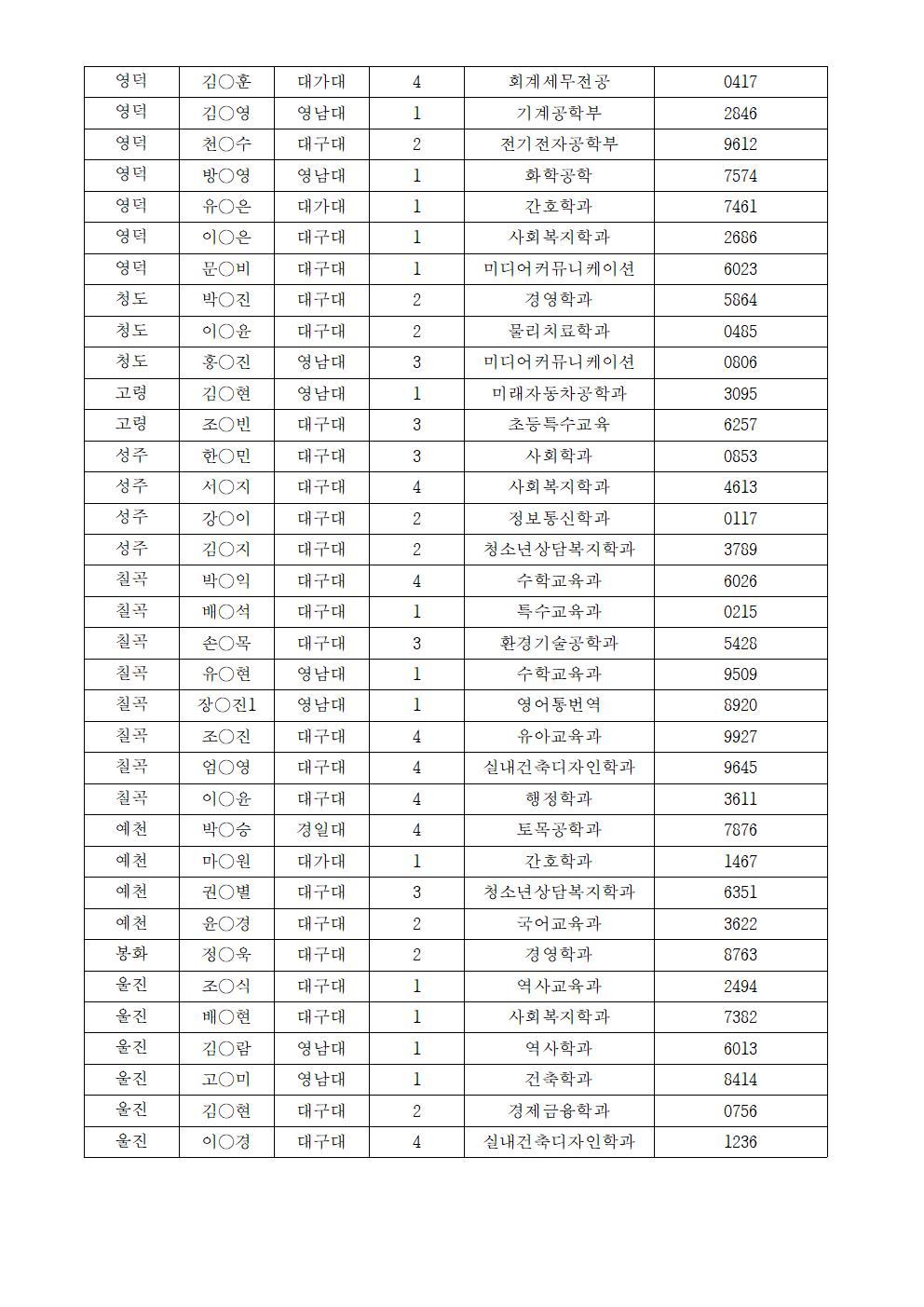 | 영덕 | 김○훈 | 대가대 | 4 | 회계세무전공 | 0417 |
|---|---|---|---|---|---|
| 영덕 | 김○영 | 영남대 | 1 | 기계공학부 | 2846 |
| 영덕 | 천○수 | 대구대 | 2 | 전기전자공학부 | 9612 |
| 영덕 | 방○영 | 영남대 | 1 | 화학공학 | 7574 |
| 영덕 | 유○은 | 대가대 | 1 | 간호학과 | 7461 |
| 영덕 | 이○은 | 대구대 | 1 | 사회복지학과 | 2686 |
| 영덕 | 문○비 | 대구대 | 1 | 미디어커뮤니케이션 | 6023 |
| 청도 | 박○진 | 대구대 | 2 | 경영학과 | 5864 |
| 청도 | 이○윤 | 대구대 | 2 | 물리치료학과 | 0485 |
| 청도 | 홍○진 | 영남대 | 3 | 미디어커뮤니케이션 | 0806 |
| 고령 | 김○현 | 영남대 | 1 | 미래자동차공학과 | 3095 |
| 고령 | 조○빈 | 대구대 | 3 | 초등특수교육 | 6257 |
| 성주 | 한○민 | 대구대 | 3 | 사회학과 | 0853 |
| 성주 | 서○지 | 대구대 | 4 | 사회복지학과 | 4613 |
| 성주 | 강○이 | 대구대 | 2 | 정보통신학과 | 0117 |
| 성주 | 김○지 | 대구대 | 2 | 청소년상담복지학과 | 3789 |
| 칠곡 | 박○익 | 대구대 | 4 | 수학교육과 | 6026 |
| 칠곡 | 배○석 | 대구대 | 1 | 특수교육과 | 0215 |
| 칠곡 | 손○목 | 대구대 | 3 | 환경기술공학과 | 5428 |
| 칠곡 | 유○현 | 영남대 | 1 | 수학교육과 | 9509 |
| 칠곡 | 장○진1 | 영남대 | 1 | 영어통번역 | 8920 |
| 칠곡 | 조○진 | 대구대 | 4 | 유아교육과 | 9927 |
| 칠곡 | 엄○영 | 대구대 | 4 | 실내건축디자인학과 | 9645 |
| 칠곡 | 이○윤 | 대구대 | 4 | 행정학과 | 3611 |
| 예천 | 박○승 | 경일대 | 4 | 토목공학과 | 7876 |
| 예천 | 마○원 | 대가대 | 1 | 간호학과 | 1467 |
| 예천 | 권○별 | 대구대 | 3 | 청소년상담복지학과 | 6351 |
| 예천 | 윤○경 | 대구대 | 2 | 국어교육과 | 3622 |
| 봉화 | 정○욱 | 대구대 | 2 | 경영학과 | 8763 |
| 울진 | 조○식 | 대구대 | 1 | 역사교육과 | 2494 |
| 울진 | 배○현 | 대구대 | 1 | 사회복지학과 | 7382 |
| 울진 | 김○람 | 영남대 | 1 | 역사학과 | 6013 |
| 울진 | 고○미 | 영남대 | 1 | 건축학과 | 8414 |
| 울진 | 김○현 | 대구대 | 2 | 경제금융학과 | 0756 |
| 울진 | 이○경 | 대구대 | 4 | 실내건축디자인학과 | 1236 |